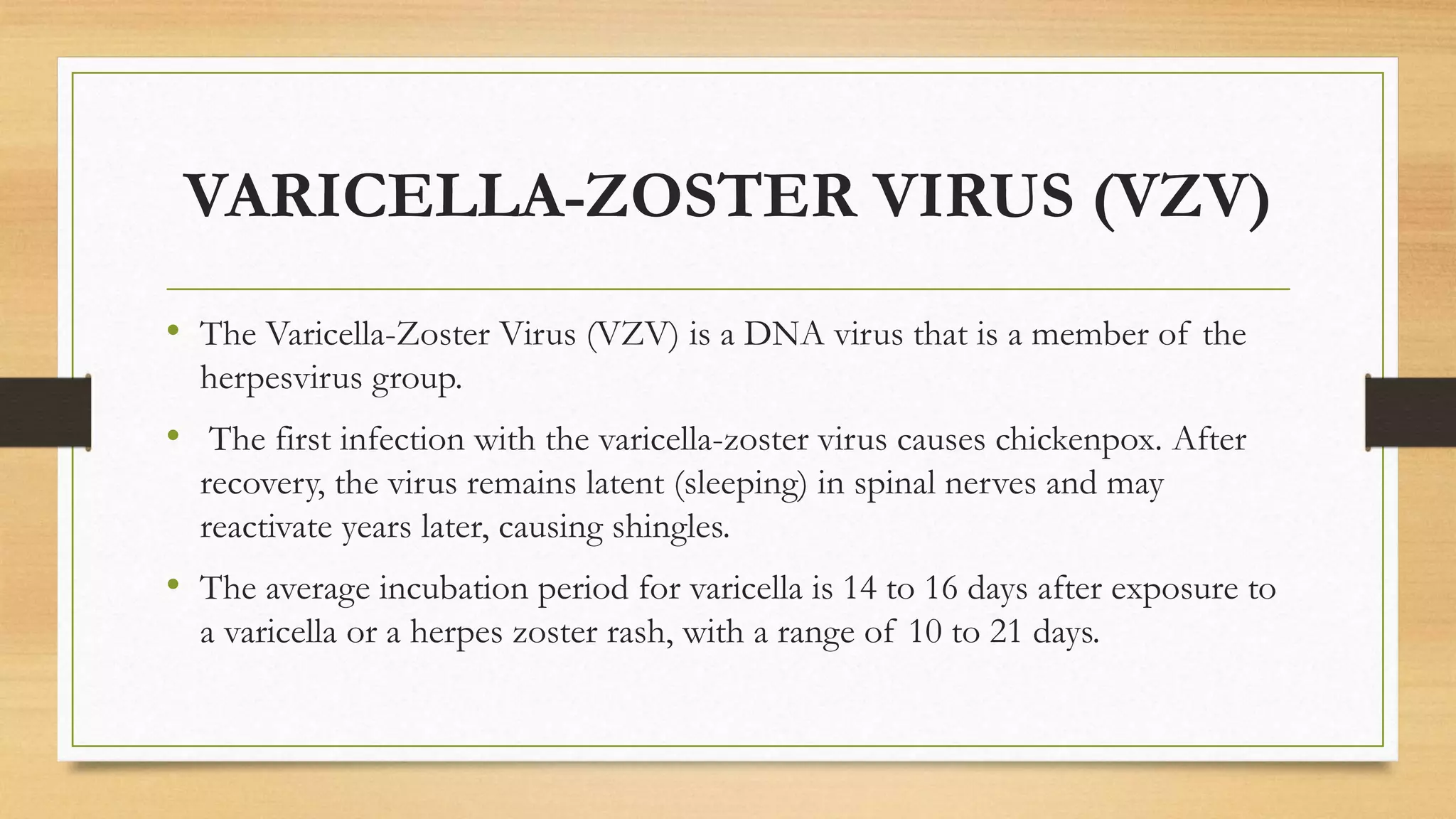 VARICELLA-ZOSTER VIRUS (VZV)

• The Varicella-Zoster Virus (VZV) is a DNA virus that is a member of the herpesvirus group.

• The first infection with the varicella-zoster virus causes chickenpox. After recovery, the virus remains latent (sleeping) in spinal nerves and may reactivate years later, causing shingles.

• The average incubation period for varicella is 14 to 16 days after exposure to a varicella or a herpes zoster rash, with a range of 10 to 21 days.